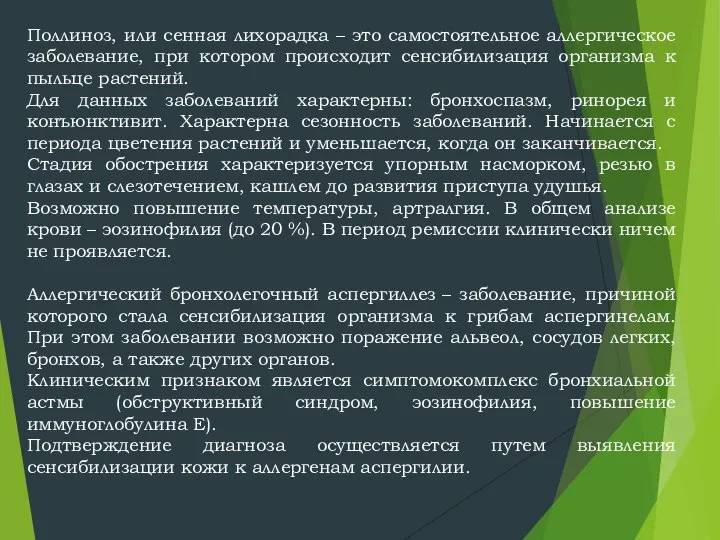 Поллиноз, или сенная лихорадка – это самостоятельное аллергическое заболевание, при котором происходит сенсибилизация организма к пыльце растений.
Для данных заболеваний характерны: бронхоспазм, ринорея и конъюнктивит. Характерна сезонность заболеваний. Начинается с периода цветения растений и уменьшается, когда он заканчивается.
Стадия обострения характеризуется упорным насморком, резью в глазах и слезотечением, кашлем до развития приступа удушья.
Возможно повышение температуры, артралгия. В общем анализе крови – эозинофилия (до 20 %). В период ремиссии клинически ничем не проявляется.

Аллергический бронхолегочный аспергиллез – заболевание, причиной которого стала сенсибилизация организма к грибам аспергинелам. При этом заболевании возможно поражение альвеол, сосудов легких, бронхов, а также других органов.
Клиническим признаком является симптомокомплекс бронхиальной астмы (обструктивный синдром, эозинофилия, повышение иммуноглобулина Е).
Подтверждение диагноза осуществляется путем выявления сенсибилизации кожи к аллергенам аспергилии.